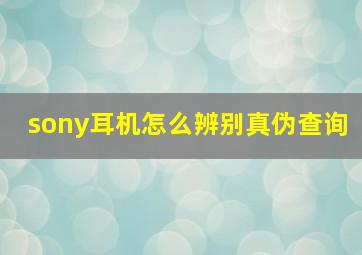 sony耳机怎么辨别真伪查询